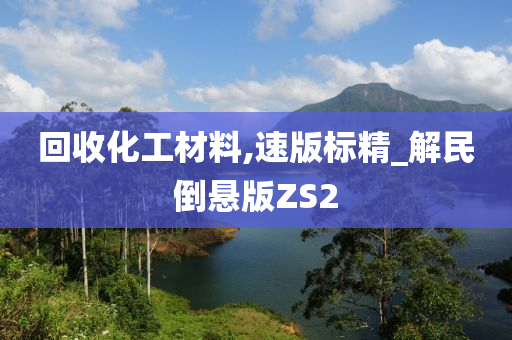 回收化工材料,速版标精_解民倒悬版ZS2